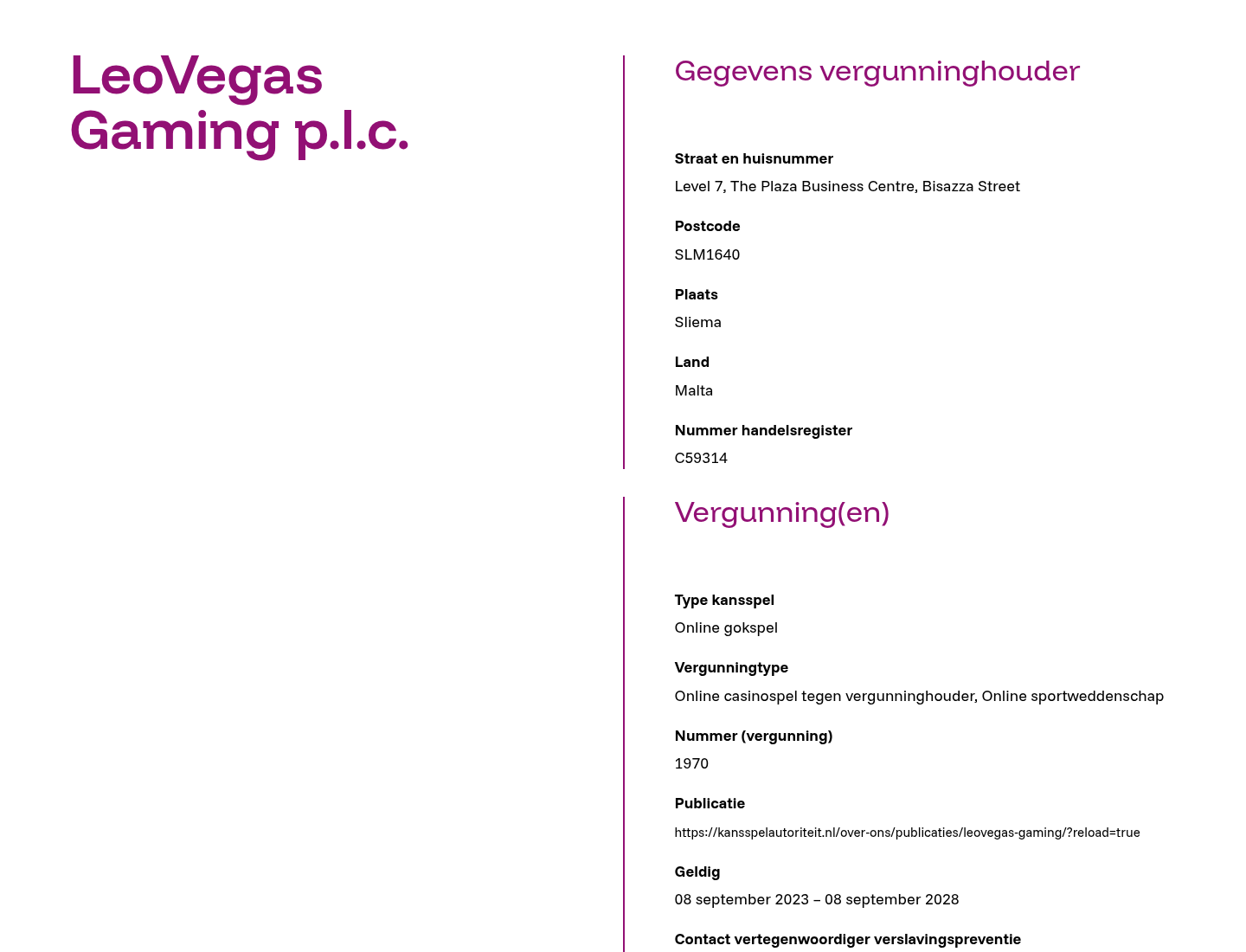 LeoVegas Gaming p.l.c.

Gegevens vergunninghouder

Straat en huisnummer
Level 7, The Plaza Business Centre, Bisazza Street

Postcode
SLM1640

Plaats
Sliema

Land
Malta

Nummer handelsregister
C59314

Vergunning(en)

Type kansspel
Online gokspel

Vergunningtype
Online casinospel tegen vergunninghouder, Online sportweddenschap

Nummer (vergunning)
1970

Publicatie
https://kansspelautoriteit.nl/over-ons/publicaties/leovegas-gaming/?reload=true

Geldig
08 september 2023 – 08 september 2028

Contact vertegenwoordiger verslavingspreventie